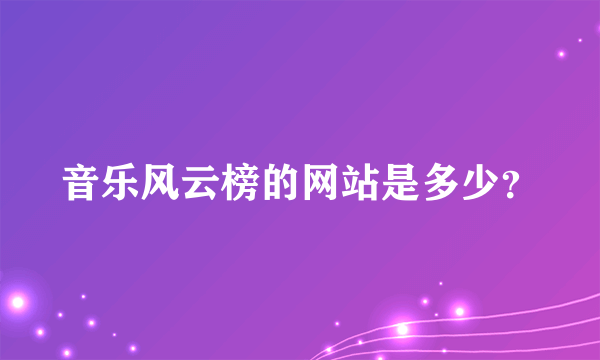 音乐风云榜的网站是多少?